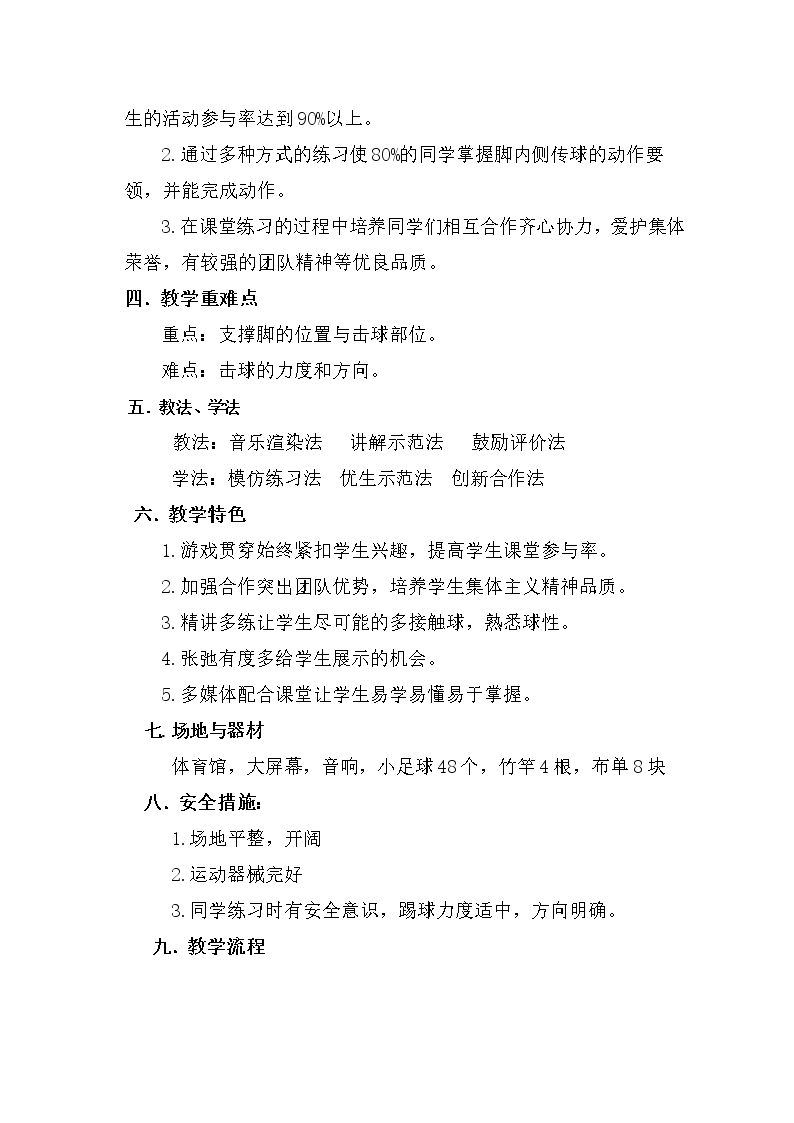 生的活动参与率达到90%以上。

2.通过多种方式的练习使80%的同学掌握脚内侧传球的动作要领，并能完成动作。

3.在课堂练习的过程中培养同学们相互合作齐心协力，爱护集体荣誉，有较强的团队精神等优良品质。

四．教学重难点

重点：支撑脚的位置与击球部位。

难点：击球的力度和方向。

五．教法、学法

教法：音乐渲染法 讲解示范法 鼓励评价法

学法：模仿练习法 优生示范法 创新合作法

六．教学特色

1.游戏贯穿始终紧扣学生兴趣，提高学生课堂参与率。

2.加强合作突出团队优势，培养学生集体主义精神品质。

3.精讲多练让学生尽可能的多接触球，熟悉球性。

4.张弛有度多给学生展示的机会。

5.多媒体配合课堂让学生易学易懂易于掌握。

七．场地与器材

体育馆，大屏幕，音响，小足球48个，竹竿4根，布单8块

八．安全措施：

1.场地平整，开阔

2.运动器械完好

3.同学练习时有安全意识，踢球力度适中，方向明确。

九．教学流程